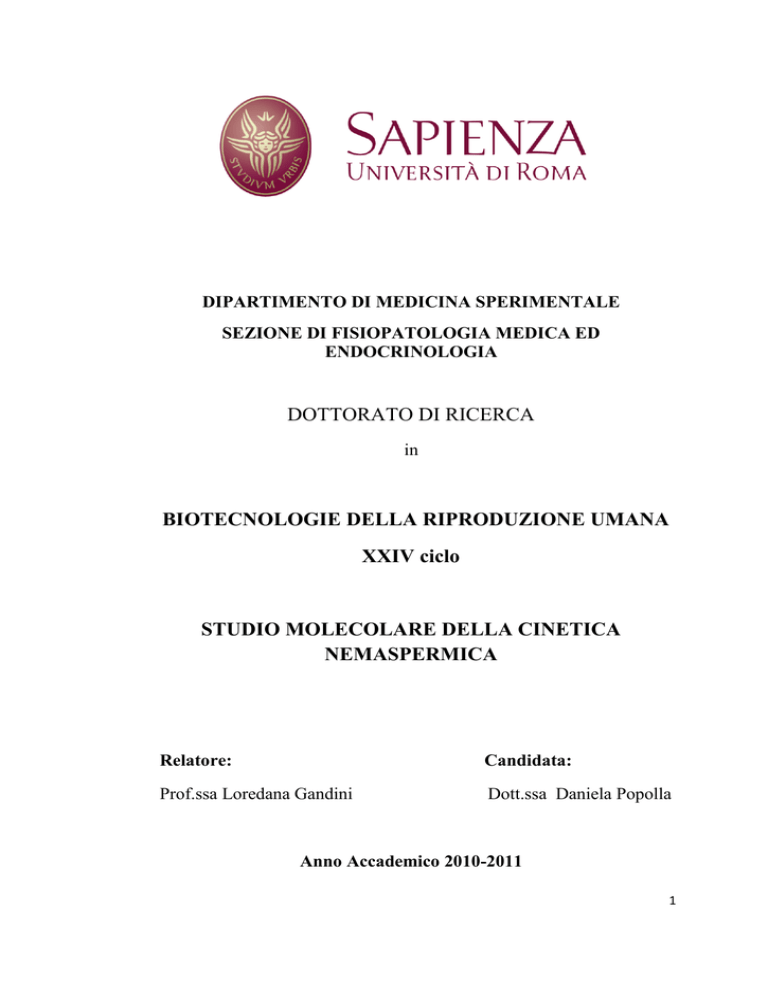 STVDIVM VRBIS

SAPIENZA
UNIVERSITÀ DI ROMA

DIPARTIMENTO DI MEDICINA SPERIMENTALE

SEZIONE DI FISIOPATOLOGIA MEDICA ED ENDOCRINOLOGIA

DOTTORATO DI RICERCA

in

BIOTECNOLOGIE DELLA RIPRODUZIONE UMANA

XXIV ciclo

STUDIO MOLECOLARE DELLA CINETICA NEMASPERMICA

Relatore:

Prof.ssa Loredana Gandini

Candidata:

Dott.ssa Daniela Popolla

Anno Accademico 2010-2011

1